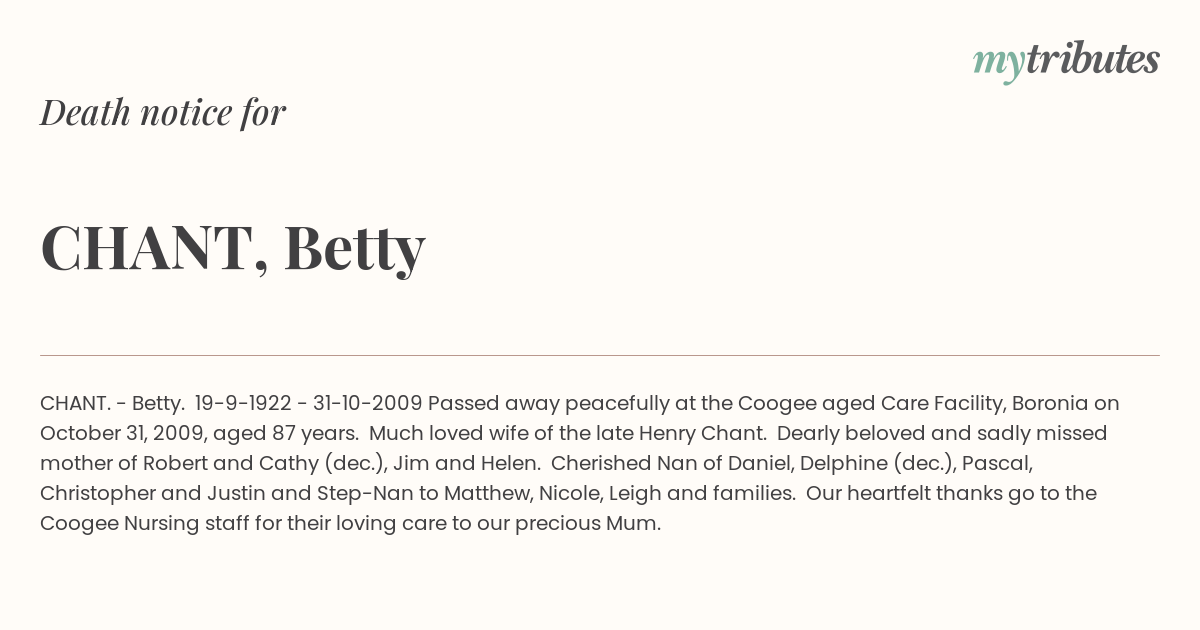 mytributes

Death notice for

CHANT, Betty

CHANT. - Betty. 19-9-1922 - 31-10-2009 Passed away peacefully at the Coogee aged Care Facility, Boronia on October 31, 2009, aged 87 years. Much loved wife of the late Henry Chant. Dearly beloved and sadly missed mother of Robert and Cathy (dec.), Jim and Helen. Cherished Nan of Daniel, Delphine (dec.), Pascal, Christopher and Justin and Step-Nan to Matthew, Nicole, Leigh and families. Our heartfelt thanks go to the Coogee Nursing staff for their loving care to our precious Mum.